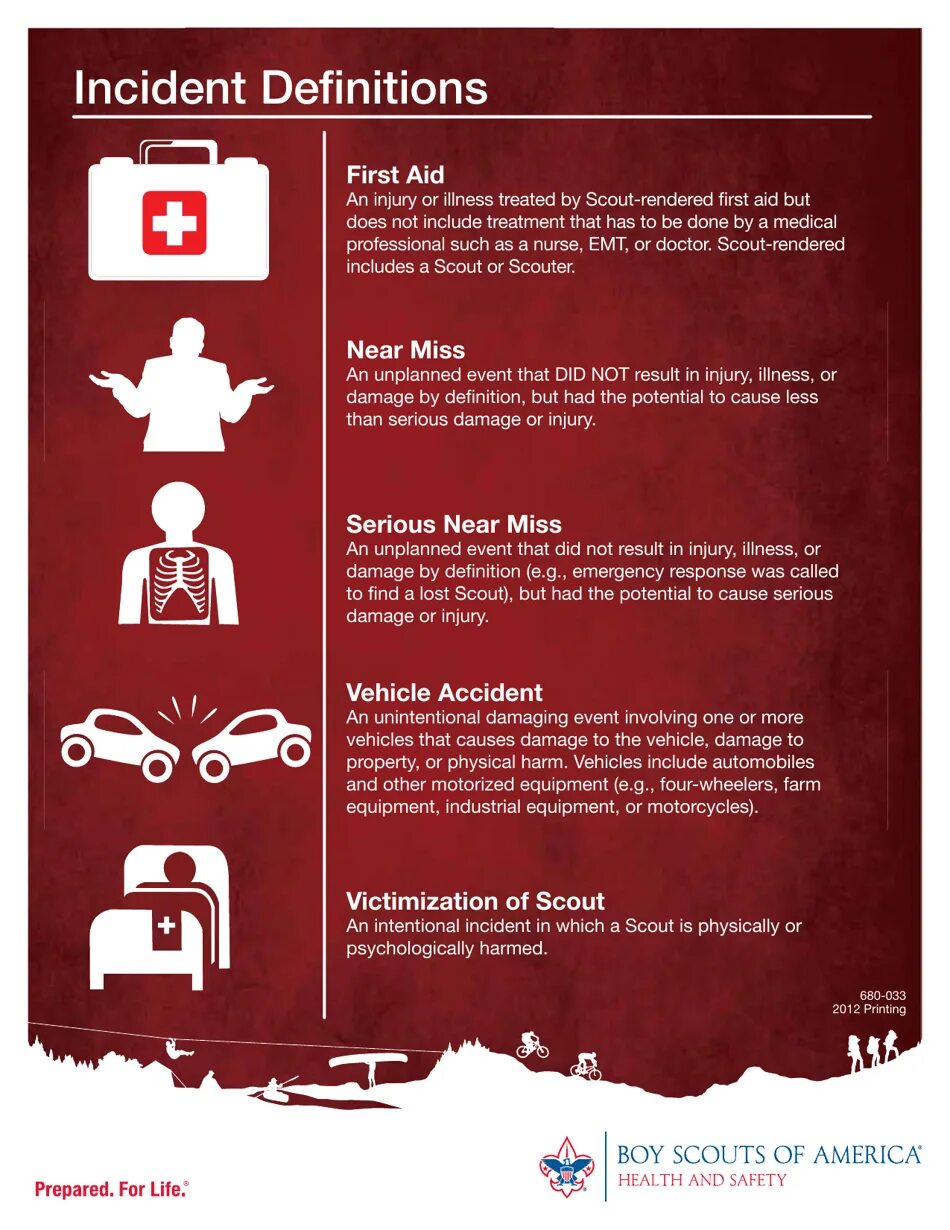 Incident Definitions

First Aid
An injury or illness treated by Scout-rendered first aid but does not include treatment that has to be done by a medical professional such as a nurse, EMT, or doctor. Scout-rendered includes a Scout or Scouter.

Near Miss
An unplanned event that DID NOT result in injury, illness, or damage by definition, but had the potential to cause less than serious damage or injury.

Serious Near Miss
An unplanned event that did not result in injury, illness, or damage by definition (e.g., emergency response was called to find a lost Scout), but had the potential to cause serious damage or injury.

Vehicle Accident
An unintentional damaging event involving one or more vehicles that causes damage to the vehicle, damage to property, or physical harm. Vehicles include automobiles and other motorized equipment (e.g., four-wheelers, farm equipment, industrial equipment, or motorcycles).

Victimization of Scout
An intentional incident in which a Scout is physically or psychologically harmed.

680-033
2012 Printing

Prepared. For Life.®

BOY SCOUTS OF AMERICA®
HEALTH AND SAFETY